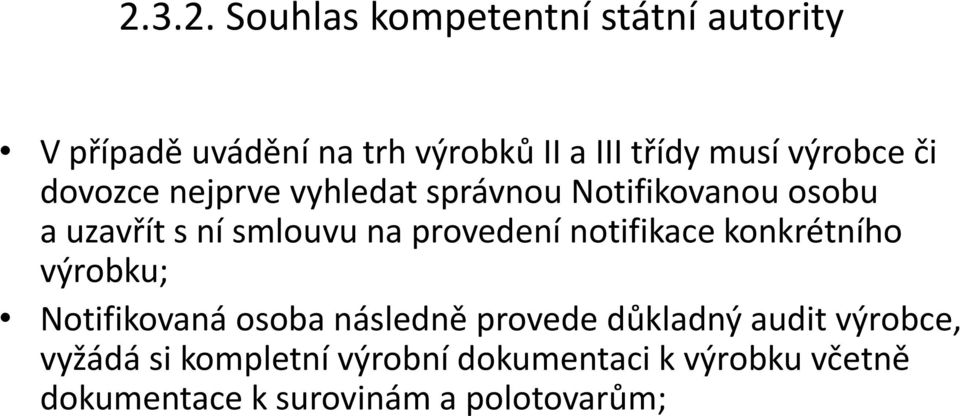 2.3.2. Souhlas kompetentní státní autority

• V případě uvádění na trh výrobků II a III třídy musí výrobce či dovozce nejprve vyhledat správnou Notifikovanou osobu a uzavřít s ní smlouvu na provedení notifikace konkrétního výrobku;

• Notifikovaná osoba následně provede důkladný audit výrobce, vyžádá si kompletní výrobní dokumentaci k výrobku včetně dokumentace k surovinám a polotovarům;